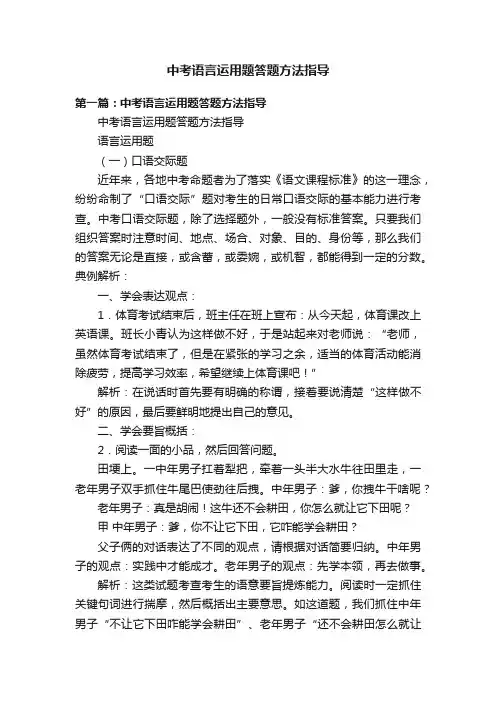 中考语言运用题答题方法指导

第一篇：中考语言运用题答题方法指导

中考语言运用题答题方法指导

语言运用题

（一）口语交际题

近年来，各地中考命题者为了落实《语文课程标准》的这一理念，纷纷命制了“口语交际”题对考生的日常口语交际的基本能力进行考查。中考口语交际题，除了选择题外，一般没有标准答案。只要我们组织答案时注意时间、地点、场合、对象、目的、身份等，那么我们的答案无论是直接，或含蓄，或委婉，或机智，都能得到一定的分数。典例解析：

一、学会表达观点：

1．体育考试结束后，班主任在班上宣布：从今天起，体育课改上英语课。班长小青认为这样做不好，于是站起来对老师说：“老师，虽然体育考试结束了，但是在紧张的学习之余，适当的体育活动能消除疲劳，提高学习效率，希望继续上体育课吧！”

解析：在说话时首先要有明确的称谓，接着要说清楚“这样做不好”的原因，最后要鲜明地提出自己的意见。

二、学会要旨概括：

2．阅读一面的小品，然后回答问题。

田埂上。一中年男子扛着犁把，牵着一头半大水牛往田里走，一老年男子双手抓住牛尾巴使劲往后拽。中年男子：爹，你拽牛干啥呢？

老年男子：真是胡闹！这牛还不会耕田，你怎么就让它下田呢？

甲 中年男子：爹，你不让它下田，它咋能学会耕田？

父子俩的对话表达了不同的观点，请根据对话简要归纳。中年男子的观点：实践中才能成才。老年男子的观点：先学本领，再去做事。

解析：这类试题考查考生的语意要旨提炼能力。阅读时一定抓住关键句词进行揣摩，然后概括出主要意思。如这道题，我们抓住中年男子“不让它下田咋能学会耕田”、老年男子“还不会耕田怎么就让